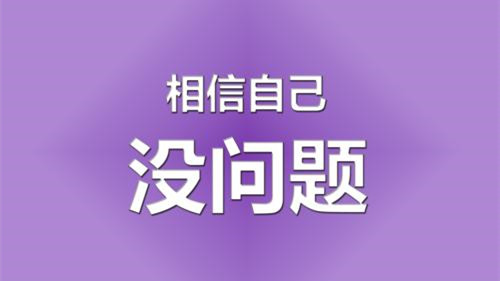 相信自己
没问题